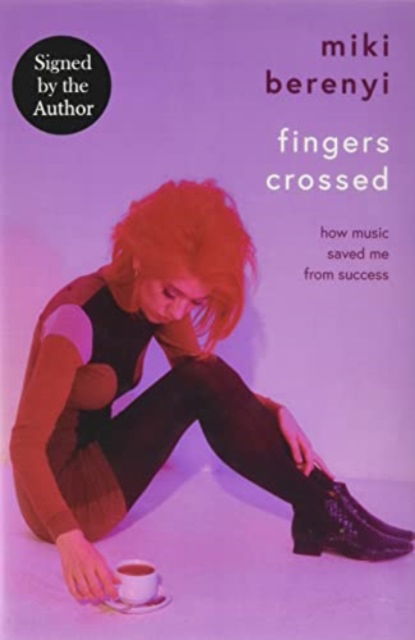 Signed by the Author

miki berenyi

fingers crossed

how music saved me from success